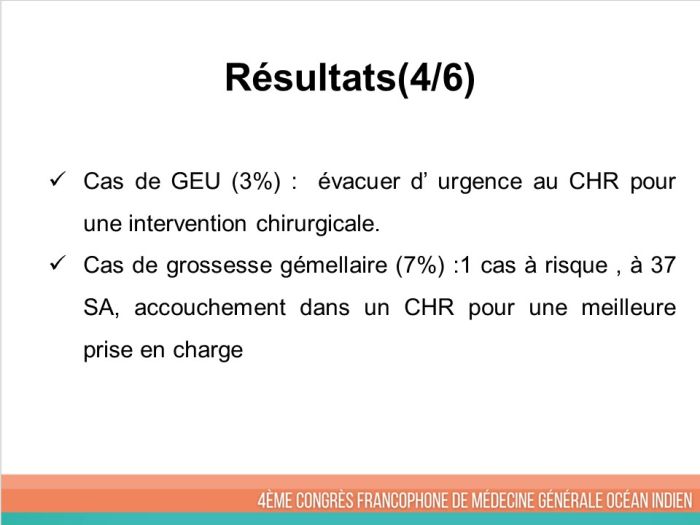 Résultats(4/6)

✓ Cas de GEU (3%) : évacuer d' urgence au CHR pour une intervention chirurgicale.

✓ Cas de grossesse gémellaire (7%) :1 cas à risque , à 37 SA, accouchement dans un CHR pour une meilleure prise en charge

4ÈME CONGRÈS FRANCOPHONE DE MÉDECINE GÉNÉRALE OCÉAN INDIEN